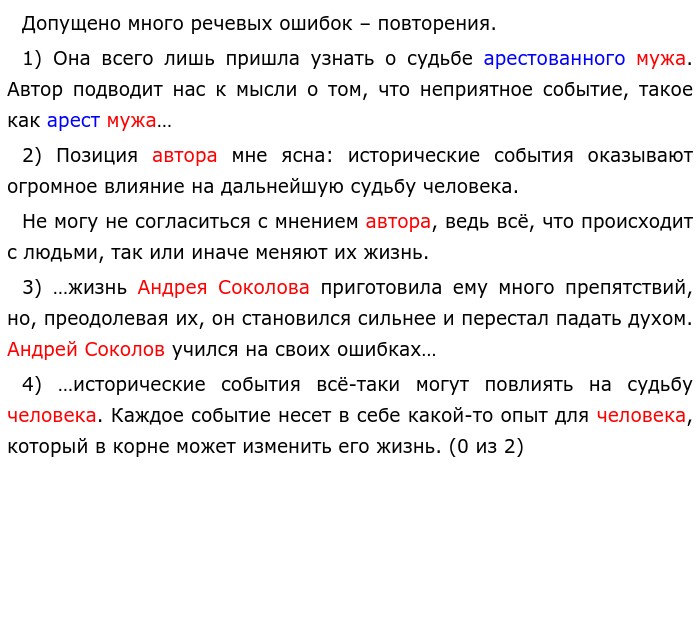 Допущено много речевых ошибок – повторения.

1) Она всего лишь пришла узнать о судьбе арестованного мужа. Автор подводит нас к мысли о том, что неприятное событие, такое как арест мужа…

2) Позиция автора мне ясна: исторические события оказывают огромное влияние на дальнейшую судьбу человека.

Не могу не согласиться с мнением автора, ведь всё, что происходит с людьми, так или иначе меняют их жизнь.

3) …жизнь Андрея Соколова приготовила ему много препятствий, но, преодолевая их, он становился сильнее и перестал падать духом. Андрей Соколов учился на своих ошибках…

4) …исторические события всё-таки могут повлиять на судьбу человека. Каждое событие несет в себе какой-то опыт для человека, который в корне может изменить его жизнь. (0 из 2)